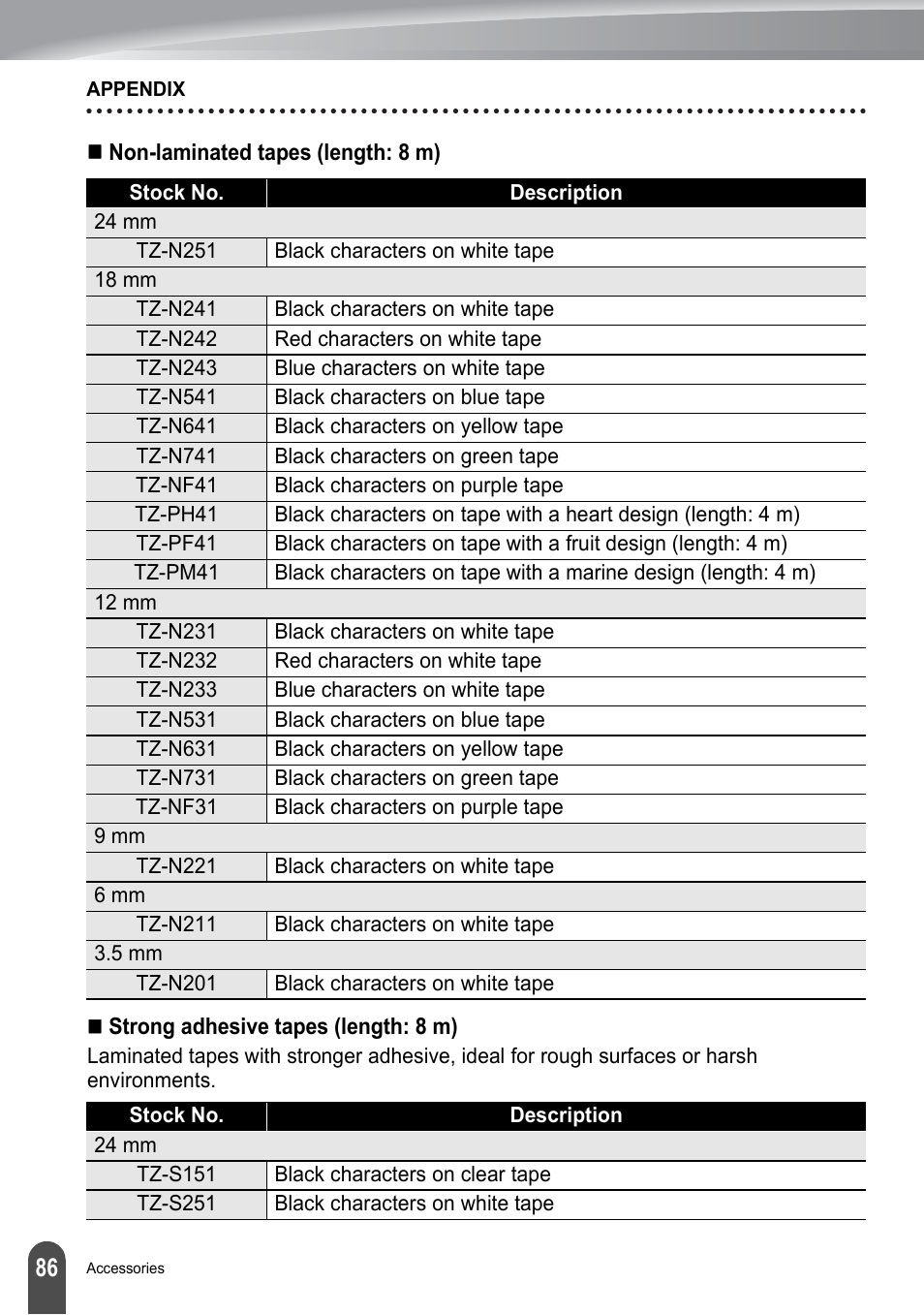 APPENDIX

■ Non-laminated tapes (length: 8 m)

| Stock No. | Description |
|---|---|
| 24 mm | |
| TZ-N251 | Black characters on white tape |
| 18 mm | |
| TZ-N241 | Black characters on white tape |
| TZ-N242 | Red characters on white tape |
| TZ-N243 | Blue characters on white tape |
| TZ-N541 | Black characters on blue tape |
| TZ-N641 | Black characters on yellow tape |
| TZ-N741 | Black characters on green tape |
| TZ-NF41 | Black characters on purple tape |
| TZ-PH41 | Black characters on tape with a heart design (length: 4 m) |
| TZ-PF41 | Black characters on tape with a fruit design (length: 4 m) |
| TZ-PM41 | Black characters on tape with a marine design (length: 4 m) |
| 12 mm | |
| TZ-N231 | Black characters on white tape |
| TZ-N232 | Red characters on white tape |
| TZ-N233 | Blue characters on white tape |
| TZ-N531 | Black characters on blue tape |
| TZ-N631 | Black characters on yellow tape |
| TZ-N731 | Black characters on green tape |
| TZ-NF31 | Black characters on purple tape |
| 9 mm | |
| TZ-N221 | Black characters on white tape |
| 6 mm | |
| TZ-N211 | Black characters on white tape |
| 3.5 mm | |
| TZ-N201 | Black characters on white tape |

■ Strong adhesive tapes (length: 8 m)
Laminated tapes with stronger adhesive, ideal for rough surfaces or harsh environments.

| Stock No. | Description |
|---|---|
| 24 mm | |
| TZ-S151 | Black characters on clear tape |
| TZ-S251 | Black characters on white tape |

86 Accessories